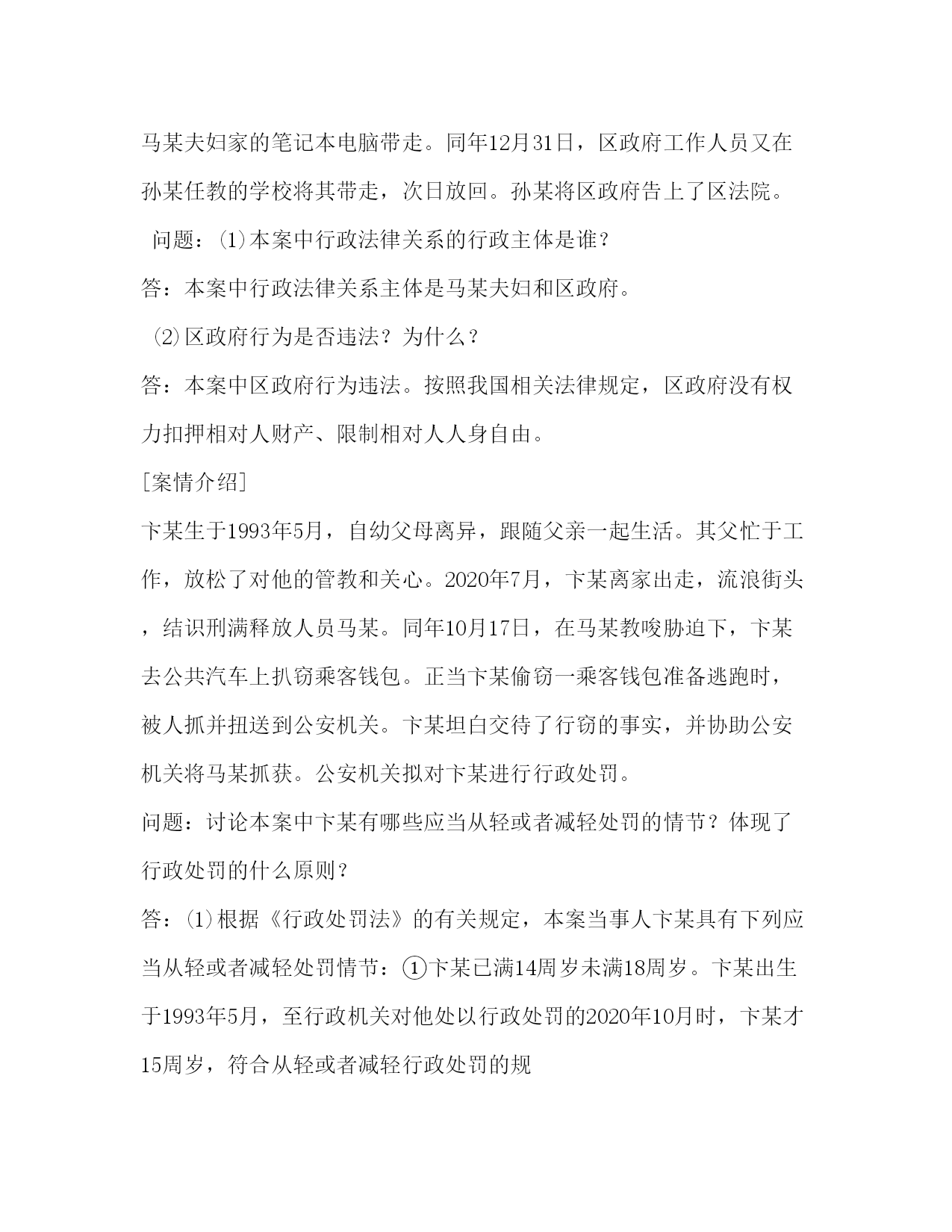 马某夫妇家的笔记本电脑带走。同年12月31日，区政府工作人员又在孙某任教的学校将其带走，次日放回。孙某将区政府告上了区法院。

问题：⑴本案中行政法律关系的行政主体是谁？

答：本案中行政法律关系主体是马某夫妇和区政府。

⑵区政府行为是否违法？为什么？

答：本案中区政府行为违法。按照我国相关法律规定，区政府没有权力扣押相对人财产、限制相对人人身自由。

[案情介绍]

卞某生于1993年5月，自幼父母离异，跟随父亲一起生活。其父忙于工作，放松了对他的管教和关心。2020年7月，卞某离家出走，流浪街头，结识刑满释放人员马某。同年10月17日，在马某教唆胁迫下，卞某去公共汽车上扒窃乘客钱包。正当卞某偷窃一乘客钱包准备逃跑时，被人抓并扭送到公安机关。卞某坦白交待了行窃的事实，并协助公安机关将马某抓获。公安机关拟对卞某进行行政处罚。

问题：讨论本案中卞某有哪些应当从轻或者减轻处罚的情节？体现了行政处罚的什么原则？

答：⑴根据《行政处罚法》的有关规定，本案当事人卞某具有下列应当从轻或者减轻处罚情节：①卞某已满14周岁未满18周岁。卞某出生于1993年5月，至行政机关对他处以行政处罚的2020年10月时，卞某才15周岁，符合从轻或者减轻行政处罚的规